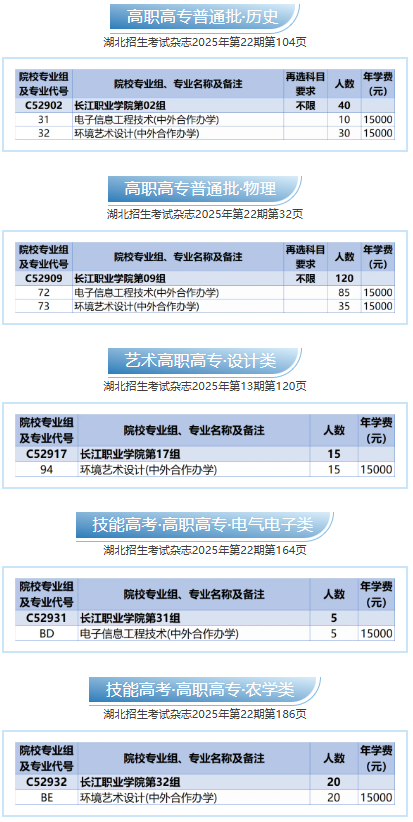 高职高专普通批·历史

湖北招生考试杂志2025年第22期第104页

| 院校专业组及专业代号 | 院校专业组、专业名称及备注 | 再选科目要求 | 人数 | 年学费(元) |
|---|---|---|---|---|
| C52902 | 长江职业学院第02组 | 不限 | 40 | |
| 31 | 电子信息工程技术(中外合作办学) | | 10 | 15000 |
| 32 | 环境艺术设计(中外合作办学) | | 30 | 15000 |

高职高专普通批·物理

湖北招生考试杂志2025年第22期第32页

| 院校专业组及专业代号 | 院校专业组、专业名称及备注 | 再选科目要求 | 人数 | 年学费(元) |
|---|---|---|---|---|
| C52909 | 长江职业学院第09组 | 不限 | 120 | |
| 72 | 电子信息工程技术(中外合作办学) | | 85 | 15000 |
| 73 | 环境艺术设计(中外合作办学) | | 35 | 15000 |

艺术高职高专·设计类

湖北招生考试杂志2025年第13期第120页

| 院校专业组及专业代号 | 院校专业组、专业名称及备注 | 人数 | 年学费(元) |
|---|---|---|---|
| C52917 | 长江职业学院第17组 | 15 | |
| 94 | 环境艺术设计(中外合作办学) | 15 | 15000 |

技能高考·高职高专·电气电子类

湖北招生考试杂志2025年第22期第164页

| 院校专业组及专业代号 | 院校专业组、专业名称及备注 | 人数 | 年学费(元) |
|---|---|---|---|
| C52931 | 长江职业学院第31组 | 5 | |
| BD | 电子信息工程技术(中外合作办学) | 5 | 15000 |

技能高考·高职高专·农学类

湖北招生考试杂志2025年第22期第186页

| 院校专业组及专业代号 | 院校专业组、专业名称及备注 | 人数 | 年学费(元) |
|---|---|---|---|
| C52932 | 长江职业学院第32组 | 20 | |
| BE | 环境艺术设计(中外合作办学) | 20 | 15000 |